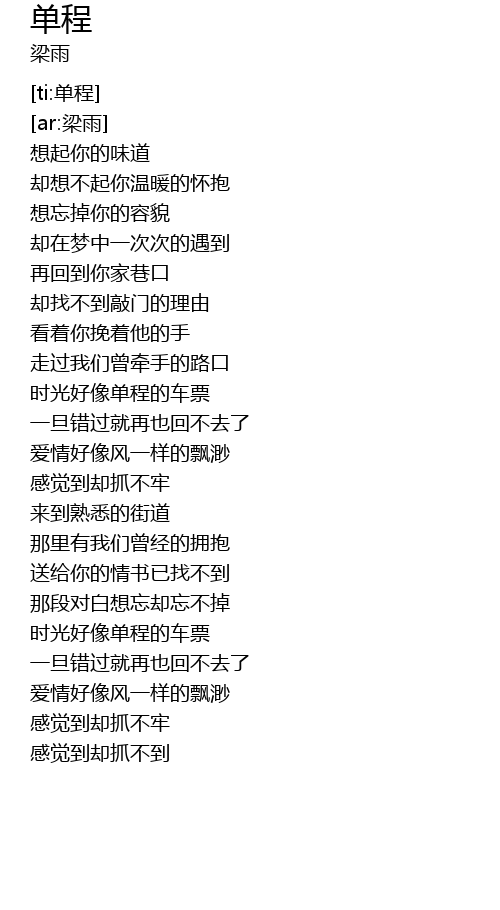 单程
梁雨

[ti:单程]
[ar:梁雨]
想起你的味道
却想不起你温暖的怀抱
想忘掉你的容貌
却在梦中一次次的遇到
再回到你家巷口
却找不到敲门的理由
看着你挽着他的手
走过我们曾牵手的路口
时光好像单程的车票
一旦错过就再也回不去了
爱情好像风一样的飘渺
感觉到却抓不牢
来到熟悉的街道
那里有我们曾经的拥抱
送给你的情书已找不到
那段对白想忘却忘不掉
时光好像单程的车票
一旦错过就再也回不去了
爱情好像风一样的飘渺
感觉到却抓不牢
感觉到却抓不到